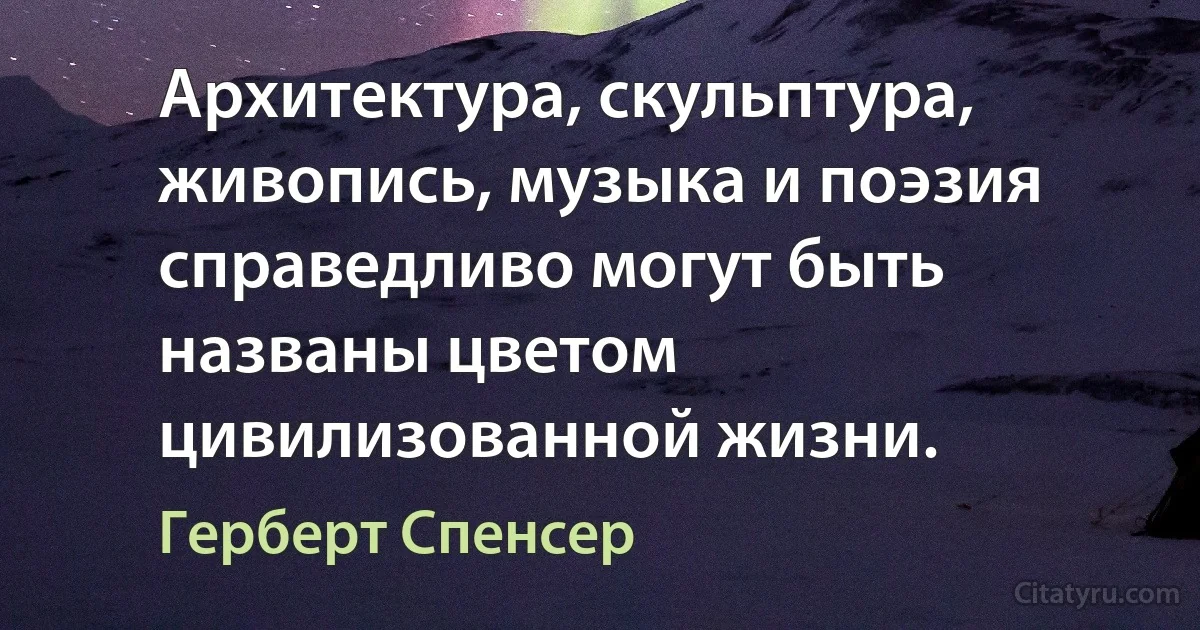 Архитектура, скульптура, живопись, музыка и поэзия справедливо могут быть названы цветом цивилизованной жизни.

Герберт Спенсер

Citatyru.com